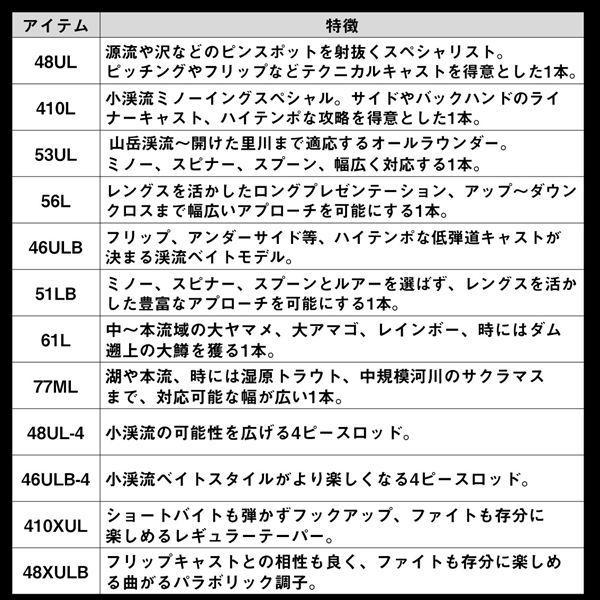 | アイテム | 特徴 |
|---|---|
| 48UL | 源流や沢などのピンスポットを射抜くスペシャリスト。ピッチングやフリップなどテクニカルキャストを得意とした1本。 |
| 410L | 小渓流ミノーイングスペシャル。サイドやバックハンドのライナーキャスト、ハイテンポな攻略を得意とした1本。 |
| 53UL | 山岳渓流〜開けた里川まで適応するオールラウンダー。ミノー、スピナー、スプーン、幅広く対応する1本。 |
| 56L | レングスを活かしたロングプレゼンテーション、アップ〜ダウンクロスまで幅広いアプローチを可能にする1本。 |
| 46ULB | フリップ、アンダーサイド等、ハイテンポな低弾道キャストが決まる渓流ベイトモデル。 |
| 51LB | ミノー、スピナー、スプーンとルアーを選ばず、レングスを活かした豊富なアプローチを可能にする1本。 |
| 61L | 中〜本流域の大ヤマメ、大アマゴ、レインボー、時にはダム遡上の大鱒を獲る1本。 |
| 77ML | 湖や本流、時には湿原トラウト、中規模河川のサクラマスまで、対応可能な幅が広い1本。 |
| 48UL-4 | 小渓流の可能性を広げる4ピースロッド。 |
| 46ULB-4 | 小渓流ベイトスタイルがより楽しくなる4ピースロッド。 |
| 410XUL | ショートバイトも弾かずフックアップ、ファイトも存分に楽しめるレギュラーテーパー。 |
| 48XULB | フリップキャストとの相性も良く、ファイトも存分に楽しめる曲がるパラボリック調子。 |